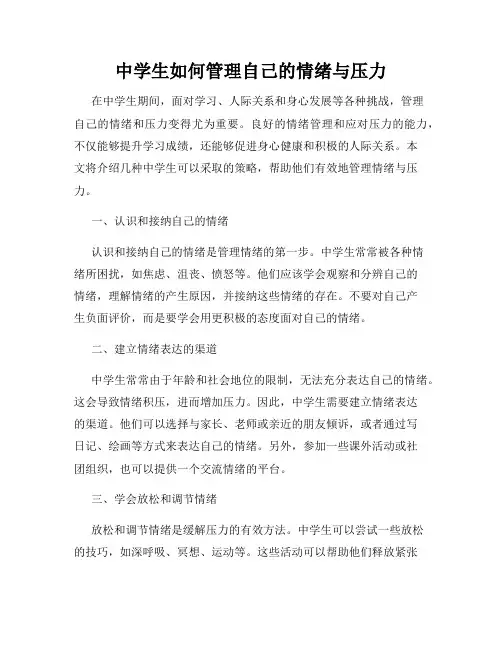 中学生如何管理自己的情绪与压力

在中学生期间，面对学习、人际关系和身心发展等各种挑战，管理自己的情绪和压力变得尤为重要。良好的情绪管理和应对压力的能力，不仅能够提升学习成绩，还能够促进身心健康和积极的人际关系。本文将介绍几种中学生可以采取的策略，帮助他们有效地管理情绪与压力。

一、认识和接纳自己的情绪

认识和接纳自己的情绪是管理情绪的第一步。中学生常常被各种情绪所困扰，如焦虑、沮丧、愤怒等。他们应该学会观察和分辨自己的情绪，理解情绪的产生原因，并接纳这些情绪的存在。不要对自己产生负面评价，而是要学会用更积极的态度面对自己的情绪。

二、建立情绪表达的渠道

中学生常常由于年龄和社会地位的限制，无法充分表达自己的情绪。这会导致情绪积压，进而增加压力。因此，中学生需要建立情绪表达的渠道。他们可以选择与家长、老师或亲近的朋友倾诉，或者通过写日记、绘画等方式来表达自己的情绪。另外，参加一些课外活动或社团组织，也可以提供一个交流情绪的平台。

三、学会放松和调节情绪

放松和调节情绪是缓解压力的有效方法。中学生可以尝试一些放松的技巧，如深呼吸、冥想、运动等。这些活动可以帮助他们释放紧张